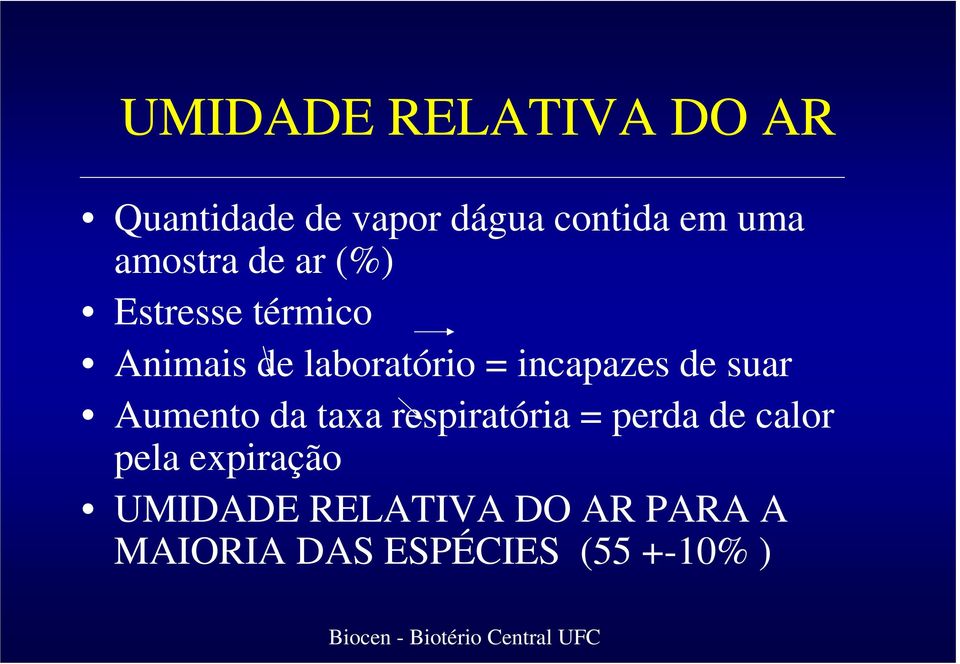 UMIDADE RELATIVA DO AR

• Quantidade de vapor dágua contida em uma amostra de ar (%)
• Estresse térmico
• Animais de laboratório = incapazes de suar
• Aumento da taxa respiratória = perda de calor pela expiração
• UMIDADE RELATIVA DO AR PARA A MAIORIA DAS ESPÉCIES (55 +-10% )

Biocen - Biotério Central UFC